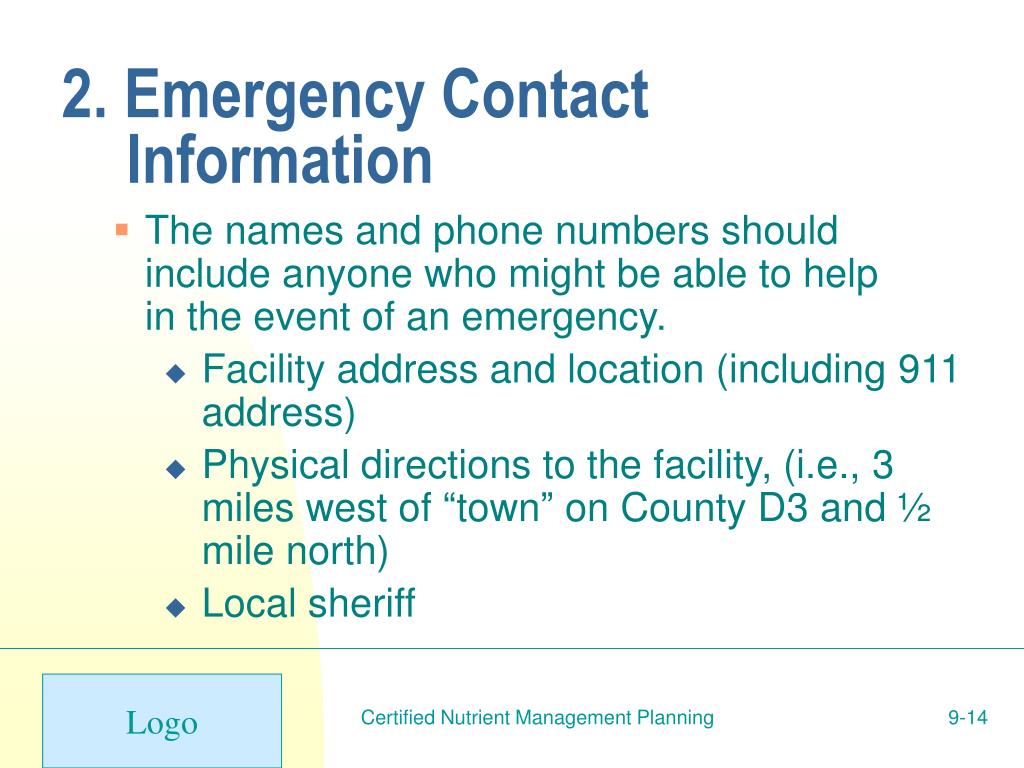 2. Emergency Contact Information

The names and phone numbers should include anyone who might be able to help in the event of an emergency.

Facility address and location (including 911 address)

Physical directions to the facility, (i.e., 3 miles west of “town” on County D3 and ½ mile north)

Local sheriff

Logo

Certified Nutrient Management Planning

9-14